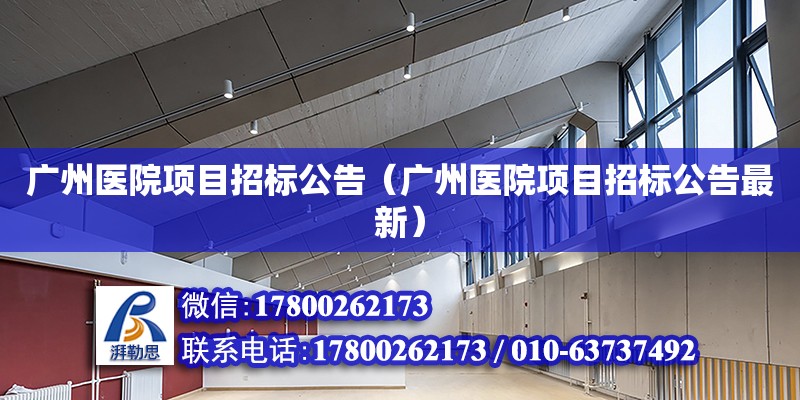 广州医院项目招标公告（广州医院项目招标公告最新）

湃勒思

微信：17800262173

联系电话：17800262173 / 010-63737492